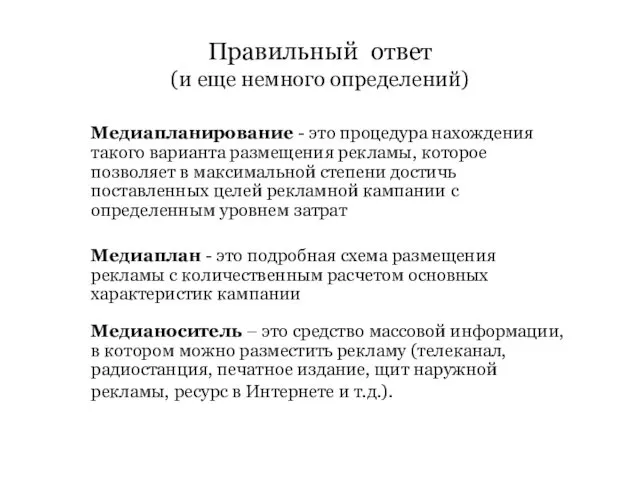 Правильный ответ
(и еще немного определений)

Медиапланирование - это процедура нахождения такого варианта размещения рекламы, которое позволяет в максимальной степени достичь поставленных целей рекламной кампании с определенным уровнем затрат

Медиаплан - это подробная схема размещения рекламы с количественным расчетом основных характеристик кампании

Медианоситель – это средство массовой информации, в котором можно разместить рекламу (телеканал, радиостанция, печатное издание, щит наружной рекламы, ресурс в Интернете и т.д.).